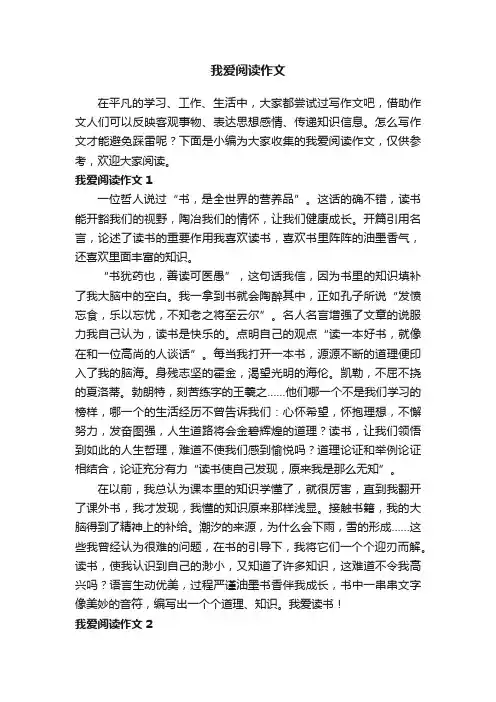 我爱阅读作文

在平凡的学习、工作、生活中，大家都尝试过写作文吧，借助作文人们可以反映客观事物、表达思想感情、传递知识信息。怎么写作文才能避免踩雷呢？下面是小编为大家收集的我爱阅读作文，仅供参考，欢迎大家阅读。

我爱阅读作文 1

一位哲人说过“书，是全世界的营养品”。这话的确不错，读书能开豁我们的视野，陶冶我们的情怀，让我们健康成长。开篇引用名言，论述了读书的重要作用我喜欢读书，喜欢书里阵阵的油墨香气，还喜欢里面丰富的知识。

“书犹药也，善读可医愚”，这句话我信，因为书里的知识填补了我大脑中的空白。我一拿到书就会陶醉其中，正如孔子所说“发愤忘食，乐以忘忧，不知老之将至云尔”。名人名言增强了文章的说服力我自己认为，读书是快乐的。点明自己的观点“读一本好书，就像在和一位高尚的人谈话”。每当我打开一本书，源源不断的道理便印入了我的脑海。身残志坚的霍金，渴望光明的海伦。凯勒，不屈不挠的夏洛蒂。勃朗特，刻苦练字的王羲之……他们哪一个不是我们学习的榜样，哪一个的生活经历不曾告诉我们：心怀希望，怀抱理想，不懈努力，发奋图强，人生道路将会金碧辉煌的道理？读书，让我们领悟到如此的人生哲理，难道不使我们感到愉悦吗？道理论证和举例论证相结合，论证充分有力“读书使自己发现，原来我是那么无知”。

在以前，我总认为课本里的知识学懂了，就很厉害，直到我翻开了课外书，我才发现，我懂的知识原来那样浅显。接触书籍，我的大脑得到了精神上的补给。潮汐的来源，为什么会下雨，雪的形成……这些我曾经认为很难的问题，在书的引导下，我将它们一个个迎刃而解。读书，使我认识到自己的渺小，又知道了许多知识，这难道不令我高兴吗？语言生动优美，过程严谨油墨书香伴我成长，书中一串串文字像美妙的音符，编写出一个个道理、知识。我爱读书！

我爱阅读作文 2